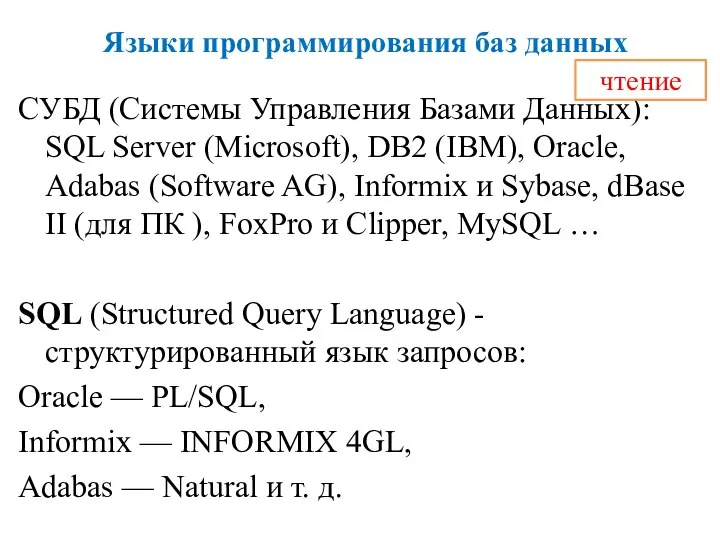 Языки программирования баз данных

чтение

СУБД (Системы Управления Базами Данных): SQL Server (Microsoft), DB2 (IBM), Oracle, Adabas (Software AG), Informix и Sybase, dBase II (для ПК ), FoxPro и Clipper, MySQL …

SQL (Structured Query Language) - структурированный язык запросов:

Oracle — PL/SQL,

Informix — INFORMIX 4GL,

Adabas — Natural и т. д.